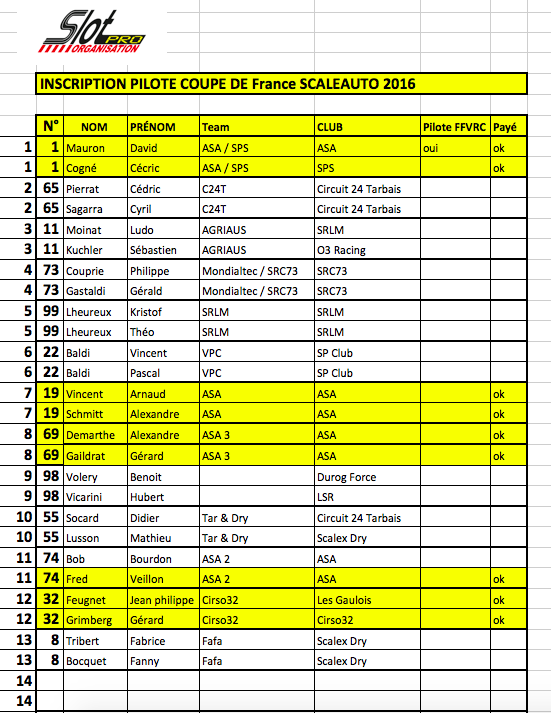 Slot PRO ORGANISATION

INSCRIPTION PILOTE COUPE DE France SCALEAUTO 2016

| | N° | NOM | PRÉNOM | Team | CLUB | Pilote FFVRC | Payé |
|---|---|---|---|---|---|---|---|
| 1 | 1 | Mauron | David | ASA / SPS | ASA | oui | ok |
| 1 | 1 | Cogné | Cécric | ASA / SPS | SPS | | ok |
| 2 | 65 | Pierrat | Cédric | C24T | Circuit 24 Tarbais | | |
| 2 | 65 | Sagarra | Cyril | C24T | Circuit 24 Tarbais | | |
| 3 | 11 | Moinat | Ludo | AGRIAUS | SRLM | | |
| 3 | 11 | Kuchler | Sébastien | AGRIAUS | O3 Racing | | |
| 4 | 73 | Couprie | Philippe | Mondialtec / SRC73 | SRC73 | | |
| 4 | 73 | Gastaldi | Gérald | Mondialtec / SRC73 | SRC73 | | |
| 5 | 99 | Lheureux | Kristof | SRLM | SRLM | | |
| 5 | 99 | Lheureux | Théo | SRLM | SRLM | | |
| 6 | 22 | Baldi | Vincent | VPC | SP Club | | |
| 6 | 22 | Baldi | Pascal | VPC | SP Club | | |
| 7 | 19 | Vincent | Arnaud | ASA | ASA | | ok |
| 7 | 19 | Schmitt | Alexandre | ASA | ASA | | ok |
| 8 | 69 | Demarthe | Alexandre | ASA 3 | ASA | | ok |
| 8 | 69 | Gaildrat | Gérard | ASA 3 | ASA | | ok |
| 9 | 98 | Volery | Benoit | | Durog Force | | |
| 9 | 98 | Vicarini | Hubert | | LSR | | |
| 10 | 55 | Socard | Didier | Tar & Dry | Circuit 24 Tarbais | | |
| 10 | 55 | Lusson | Mathieu | Tar & Dry | Scalex Dry | | |
| 11 | 74 | Bob | Bourdon | ASA 2 | ASA | | |
| 11 | 74 | Fred | Veillon | ASA 2 | ASA | | ok |
| 12 | 32 | Feugnet | Jean philippe | Cirso32 | Les Gaulois | | ok |
| 12 | 32 | Grimberg | Gérard | Cirso32 | Cirso32 | | ok |
| 13 | 8 | Tribert | Fabrice | Fafa | Scalex Dry | | |
| 13 | 8 | Bocquet | Fanny | Fafa | Scalex Dry | | |
| 14 | | | | | | | |
| 14 | | | | | | | |